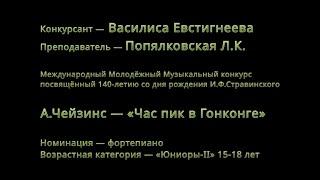 Конкурсант — Василиса Евстигнеева
Преподаватель — Попялковская Л.К.

Международный Молодёжный Музыкальный конкурс посвящённый 140-летию со дня рождения И.Ф.Стравинского

А.Чейзинс — «Час пик в Гонконге»

Номинация — фортепиано
Возрастная категория — «Юниоры-II» 15-18 лет